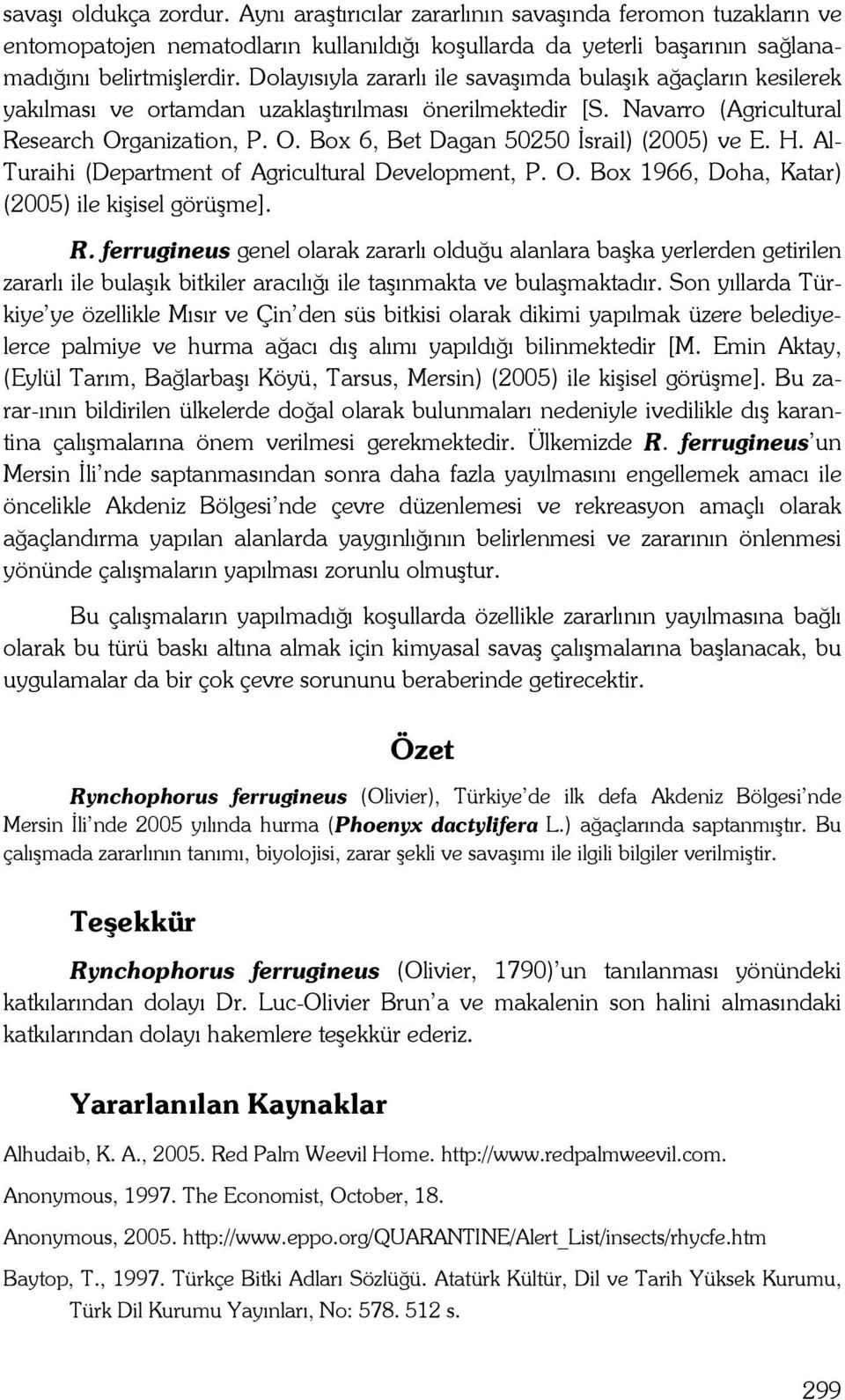 savaşı oldukça zordur. Aynı araştırıcılar zararlının savaşında feromon tuzakların ve entomopatojen nematodların kullanıldığı koşullarda da yeterli başarının sağlanamadığını belirtmişlerdir. Dolayısıyla zararlı ile savaşımda bulaşık ağaçların kesilerek yakılması ve ortamdan uzaklaştırılması önerilmektedir [S. Navarro (Agricultural Research Organization, P. O. Box 6, Bet Dagan 50250 İsrail) (2005) ve E. H. Al-Turaihi (Department of Agricultural Development, P. O. Box 1966, Doha, Katar) (2005) ile kişisel görüşme].

R. ferrugineus genel olarak zararlı olduğu alanlara başka yerlerden getirilen zararlı ile bulaşık bitkiler aracılığı ile taşınmakta ve bulaşmaktadır. Son yıllarda Türkiye'ye özellikle Mısır ve Çin'den süs bitkisi olarak dikimi yapılmak üzere belediyelerce palmiye ve hurma ağacı dış alımı yapıldığı bilinmektedir [M. Emin Aktay, (Eylül Tarım, Bağlarbaşı Köyü, Tarsus, Mersin) (2005) ile kişisel görüşme]. Bu zarar-ının bildirilen ülkelerde doğal olarak bulunmaları nedeniyle ivedilikle dış karantina çalışmalarına önem verilmesi gerekmektedir. Ülkemizde R. ferrugineus'un Mersin İli'nde saptanmasından sonra daha fazla yayılmasını engellemek amacı ile öncelikle Akdeniz Bölgesi'nde çevre düzenlemesi ve rekreasyon amaçlı olarak ağaçlandırma yapılan alanlarda yaygınlığının belirlenmesi ve zararının önlenmesi yönünde çalışmaların yapılması zorunlu olmuştur.

Bu çalışmaların yapılmadığı koşullarda özellikle zararlının yayılmasına bağlı olarak bu türü baskı altına almak için kimyasal savaş çalışmalarına başlanacak, bu uygulamalar da bir çok çevre sorununu beraberinde getirecektir.

Özet

Rynchophorus ferrugineus (Olivier), Türkiye'de ilk defa Akdeniz Bölgesi'nde Mersin İli'nde 2005 yılında hurma (Phoenyx dactylifera L.) ağaçlarında saptanmıştır. Bu çalışmada zararlının tanımı, biyolojisi, zarar şekli ve savaşımı ile ilgili bilgiler verilmiştir.

Teşekkür

Rynchophorus ferrugineus (Olivier, 1790)'un tanılanması yönündeki katkılarından dolayı Dr. Luc-Olivier Brun'a ve makalenin son halini almasındaki katkılarından dolayı hakemlere teşekkür ederiz.

Yararlanılan Kaynaklar

Alhudaib, K. A., 2005. Red Palm Weevil Home. http://www.redpalmweevil.com.

Anonymous, 1997. The Economist, October, 18.

Anonymous, 2005. http://www.eppo.org/QUARANTINE/Alert_List/insects/rhycfe.htm

Baytop, T., 1997. Türkçe Bitki Adları Sözlüğü. Atatürk Kültür, Dil ve Tarih Yüksek Kurumu, Türk Dil Kurumu Yayınları, No: 578. 512 s.

299